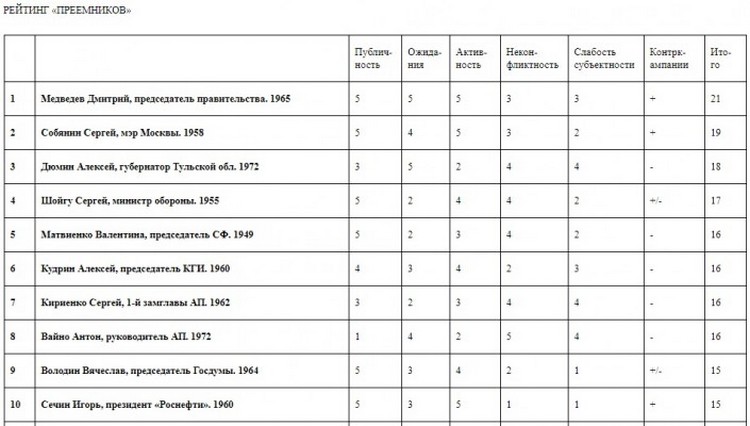 РЕЙТИНГ «ПРЕЕМНИКОВ»

| | | Публичность | Ожидания | Активность | Неконфликтность | Слабость субъектности | Контркампании | Итого |
|---|---|---|---|---|---|---|---|---|
| 1 | Медведев Дмитрий, председатель правительства. 1965 | 5 | 5 | 5 | 3 | 3 | + | 21 |
| 2 | Собянин Сергей, мэр Москвы. 1958 | 5 | 4 | 5 | 3 | 2 | + | 19 |
| 3 | Дюмин Алексей, губернатор Тульской обл. 1972 | 3 | 5 | 2 | 4 | 4 | - | 18 |
| 4 | Шойгу Сергей, министр обороны. 1955 | 5 | 2 | 4 | 4 | 2 | +/- | 17 |
| 5 | Матвиенко Валентина, председатель СФ. 1949 | 5 | 2 | 3 | 4 | 2 | - | 16 |
| 6 | Кудрин Алексей, председатель КГИ. 1960 | 4 | 3 | 4 | 2 | 3 | - | 16 |
| 7 | Кириенко Сергей, 1-й замглавы АП. 1962 | 3 | 2 | 3 | 4 | 4 | - | 16 |
| 8 | Вайно Антон, руководитель АП. 1972 | 1 | 4 | 2 | 5 | 4 | - | 16 |
| 9 | Володин Вячеслав, председатель Госдумы. 1964 | 5 | 3 | 4 | 2 | 1 | +/- | 15 |
| 10 | Сечин Игорь, президент «Роснефти». 1960 | 5 | 3 | 5 | 1 | 1 | + | 15 |